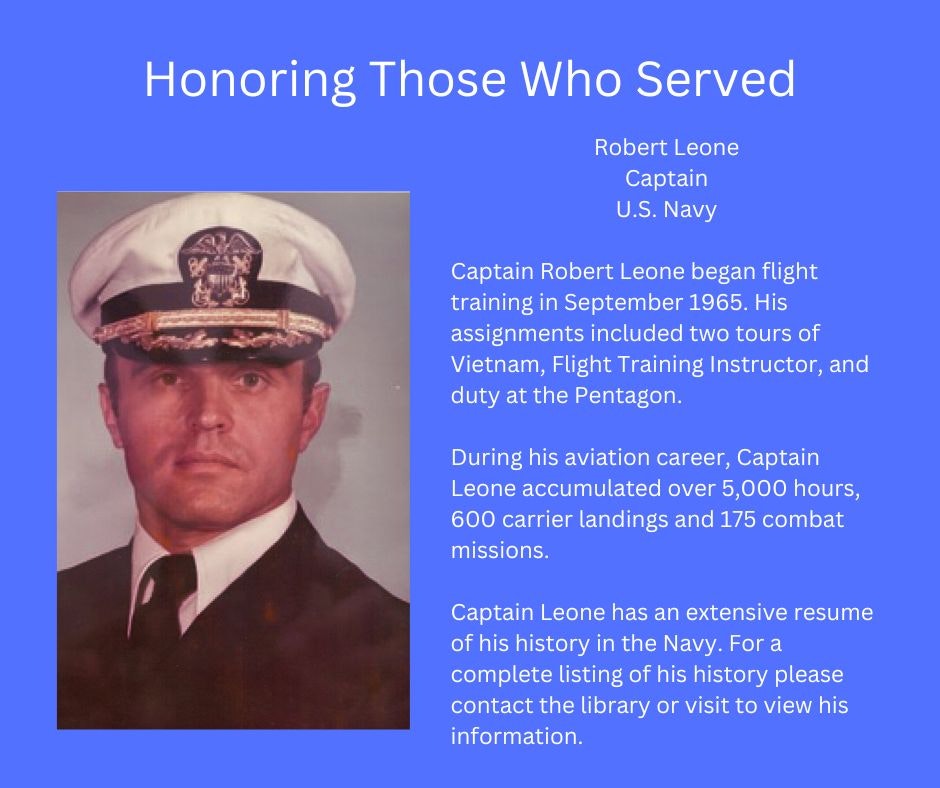 Honoring Those Who Served

Robert Leone
Captain
U.S. Navy

Captain Robert Leone began flight training in September 1965. His assignments included two tours of Vietnam, Flight Training Instructor, and duty at the Pentagon.

During his aviation career, Captain Leone accumulated over 5,000 hours, 600 carrier landings and 175 combat missions.

Captain Leone has an extensive resume of his history in the Navy. For a complete listing of his history please contact the library or visit to view his information.